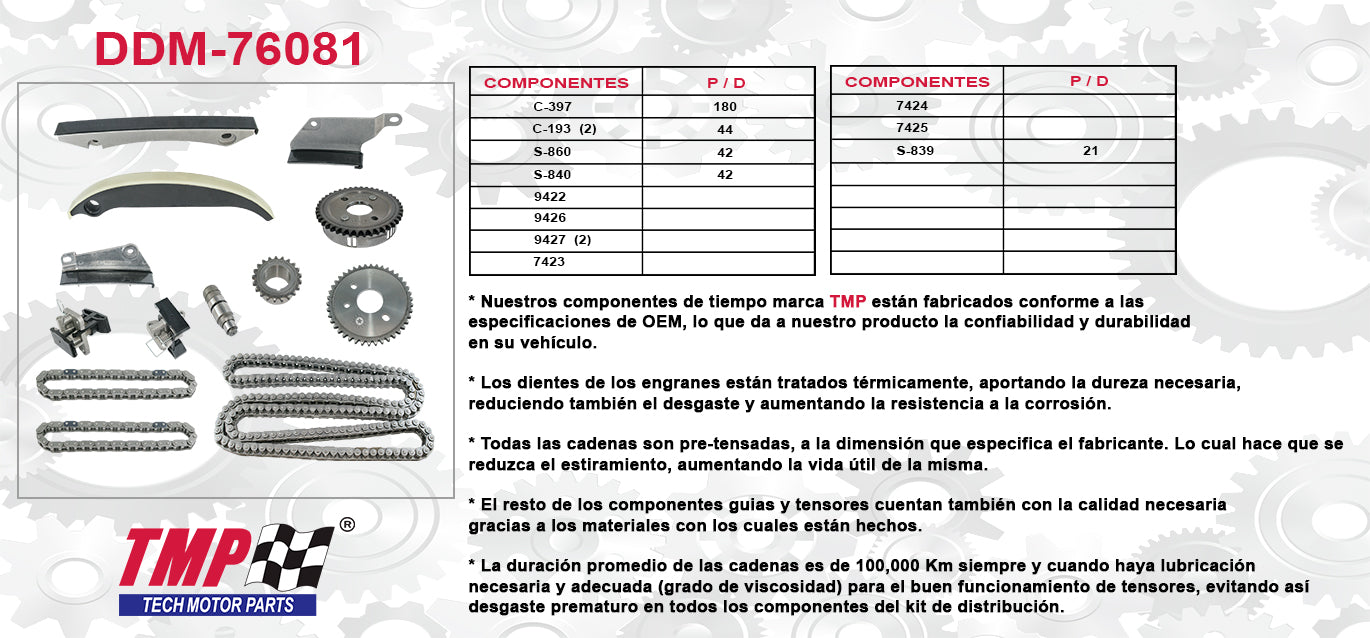 DDM-76081

| COMPONENTES | P / D |
|---|---|
| C-397 | 180 |
| C-193 (2) | 44 |
| S-860 | 42 |
| S-840 | 42 |
| 9422 | |
| 9426 | |
| 9427 (2) | |
| 7423 | |

| COMPONENTES | P / D |
|---|---|
| 7424 | |
| 7425 | |
| S-839 | 21 |
| | |
| | |
| | |
| | |
| | |

* Nuestros componentes de tiempo marca TMP están fabricados conforme a las especificaciones de OEM, lo que da a nuestro producto la confiabilidad y durabilidad en su vehículo.

* Los dientes de los engranes están tratados térmicamente, aportando la dureza necesaria, reduciendo también el desgaste y aumentando la resistencia a la corrosión.

* Todas las cadenas son pre-tensadas, a la dimensión que especifica el fabricante. Lo cual hace que se reduzca el estiramiento, aumentando la vida útil de la misma.

* El resto de los componentes guias y tensores cuentan también con la calidad necesaria gracias a los materiales con los cuales están hechos.

* La duración promedio de las cadenas es de 100,000 Km siempre y cuando haya lubricación necesaria y adecuada (grado de viscosidad) para el buen funcionamiento de tensores, evitando así desgaste prematuro en todos los componentes del kit de distribución.

TMP ®
TECH MOTOR PARTS